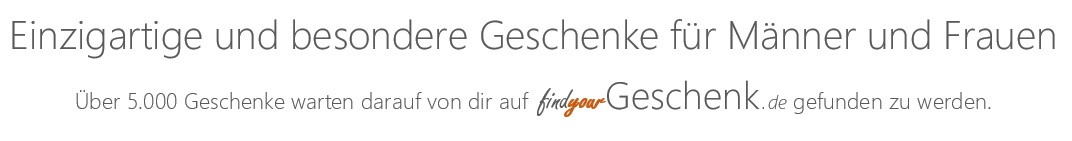 Einzigartige und besondere Geschenke für Männer und Frauen

Über 5.000 Geschenke warten darauf von dir auf findyourGeschenk.de gefunden zu werden.